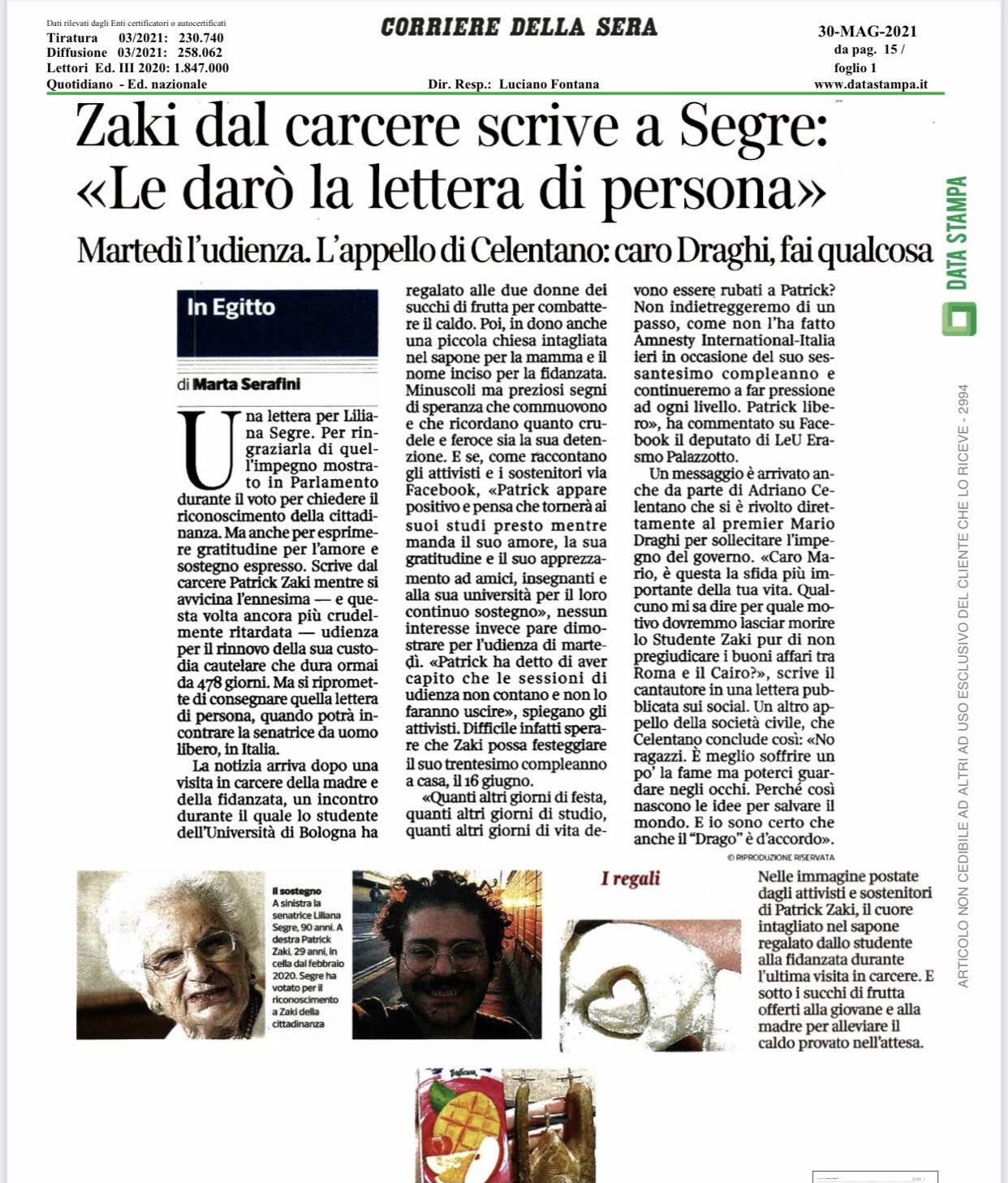 Dati rilevati dagli Enti certificatori o autocertificati
Tiratura 03/2021: 230.740
Diffusione 03/2021: 258.062
Lettori Ed. III 2020: 1.847.000
Quotidiano - Ed. nazionale

CORRIERE DELLA SERA

Dir. Resp.: Luciano Fontana

30-MAG-2021
da pag. 15 /
foglio 1
www.datastampa.it

Zaki dal carcere scrive a Segre: «Le darò la lettera di persona»

Martedì l'udienza. L'appello di Celentano: caro Draghi, fai qualcosa

In Egitto

di Marta Serafini

Una lettera per Liliana Segre. Per ringraziarla di quell'impegno mostrato in Parlamento durante il voto per chiedere il riconoscimento della cittadinanza. Ma anche per esprimere gratitudine per l'amore e sostegno espresso. Scrive dal carcere Patrick Zaki mentre si avvicina l'ennesima — e questa volta ancora più crudelmente ritardata — udienza per il rinnovo della sua custodia cautelare che dura ormai da 478 giorni. Ma si ripromette di consegnare quella lettera di persona, quando potrà incontrare la senatrice da uomo libero, in Italia.

La notizia arriva dopo una visita in carcere della madre e della fidanzata, un incontro durante il quale lo studente dell'Università di Bologna ha regalato alle due donne dei succhi di frutta per combattere il caldo. Poi, in dono anche una piccola chiesa intagliata nel sapone per la mamma e il nome inciso per la fidanzata. Minuscoli ma preziosi segni di speranza che commuovono e che ricordano quanto crudele e feroce sia la sua detenzione. E se, come raccontano gli attivisti e i sostenitori via Facebook, «Patrick appare positivo e pensa che tornerà ai suoi studi presto mentre manda il suo amore, la sua gratitudine e il suo apprezzamento ad amici, insegnanti e alla sua università per il loro continuo sostegno», nessun interesse invece pare dimostrare per l'udienza di martedì. «Patrick ha detto di aver capito che le sessioni di udienza non contano e non lo faranno uscire», spiegano gli attivisti. Difficile infatti sperare che Zaki possa festeggiare il suo trentesimo compleanno a casa, il 16 giugno.

«Quanti altri giorni di festa, quanti altri giorni di studio, quanti altri giorni di vita devono essere rubati a Patrick? Non indietreggeremo di un passo, come non l'ha fatto Amnesty International-Italia ieri in occasione del suo sessantesimo compleanno e continueremo a far pressione ad ogni livello. Patrick libero», ha commentato su Facebook il deputato di LeU Erasmo Palazzotto.

Un messaggio è arrivato anche da parte di Adriano Celentano che si è rivolto direttamente al premier Mario Draghi per sollecitare l'impegno del governo. «Caro Mario, è questa la sfida più importante della tua vita. Qualcuno mi sa dire per quale motivo dovremmo lasciar morire lo Studente Zaki pur di non pregiudicare i buoni affari tra Roma e il Cairo?», scrive il cantautore in una lettera pubblicata sui social. Un altro appello della società civile, che Celentano conclude così: «No ragazzi. È meglio soffrire un po' la fame ma poterci guardare negli occhi. Perché così nascono le idee per salvare il mondo. E io sono certo che anche il "Drago" è d'accordo».

© RIPRODUZIONE RISERVATA

Il sostegno
A sinistra la senatrice Liliana Segre, 90 anni. A destra Patrick Zaki, 29 anni, in cella dal febbraio 2020. Segre ha votato per il riconoscimento a Zaki della cittadinanza

I regali

Nelle immagine postate dagli attivisti e sostenitori di Patrick Zaki, il cuore intagliato nel sapone regalato dallo studente alla fidanzata durante l'ultima visita in carcere. E sotto i succhi di frutta offerti alla giovane e alla madre per alleviare il caldo provato nell'attesa.

DATA STAMPA

ARTICOLO NON CEDIBILE AD ALTRI AD USO ESCLUSIVO DEL CLIENTE CHE LO RICEVE - 2994